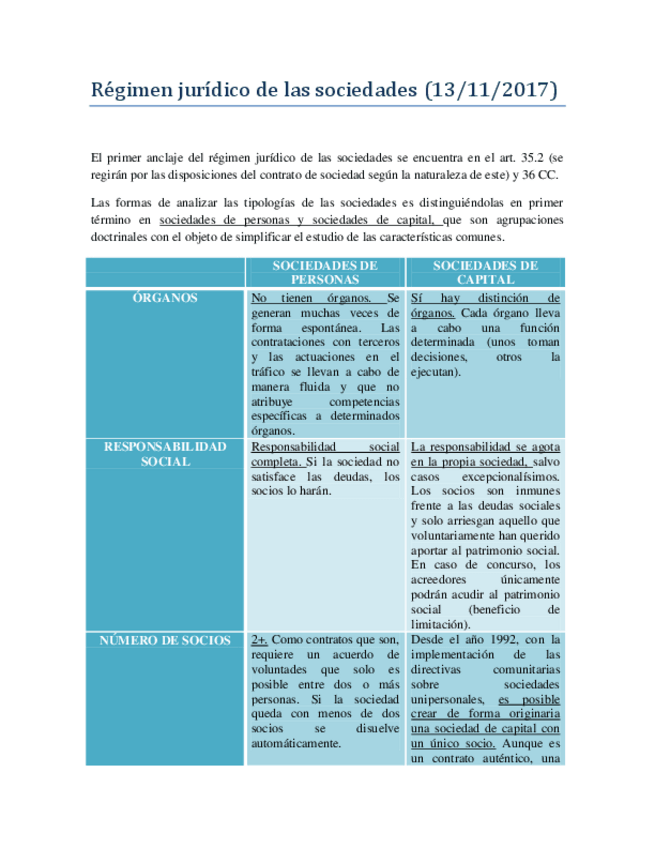 Régimen jurídico de las sociedades (13/11/2017)

El primer anclaje del régimen jurídico de las sociedades se encuentra en el art. 35.2 (se regirán por las disposiciones del contrato de sociedad según la naturaleza de este) y 36 CC.

Las formas de analizar las tipologías de las sociedades es distinguiéndolas en primer término en sociedades de personas y sociedades de capital, que son agrupaciones doctrinales con el objeto de simplificar el estudio de las características comunes.

| | SOCIEDADES DE PERSONAS | SOCIEDADES DE CAPITAL |
|---|---|---|
| ÓRGANOS | No tienen órganos. Se generan muchas veces de forma espontánea. Las contrataciones con terceros y las actuaciones en el tráfico se llevan a cabo de manera fluida y que no atribuye competencias específicas a determinados órganos. | Sí hay distinción de órganos. Cada órgano lleva a cabo una función determinada (unos toman decisiones, otros la ejecutan). |
| RESPONSABILIDAD SOCIAL | Responsabilidad social completa. Si la sociedad no satisface las deudas, los socios lo harán. | La responsabilidad se agota en la propia sociedad, salvo casos excepcionalísimos. Los socios son inmunes frente a las deudas sociales y solo arriesgan aquello que voluntariamente han querido aportar al patrimonio social. En caso de concurso, los acreedores únicamente podrán acudir al patrimonio social (beneficio de limitación). |
| NÚMERO DE SOCIOS | 2+. Como contratos que son, requiere un acuerdo de voluntades que solo es posible entre dos o más personas. Si la sociedad queda con menos de dos socios se disuelve automáticamente. | Desde el año 1992, con la implementación de las directivas comunitarias sobre sociedades unipersonales, es posible crear de forma originaria una sociedad de capital con un único socio. Aunque es un contrato auténtico, una |